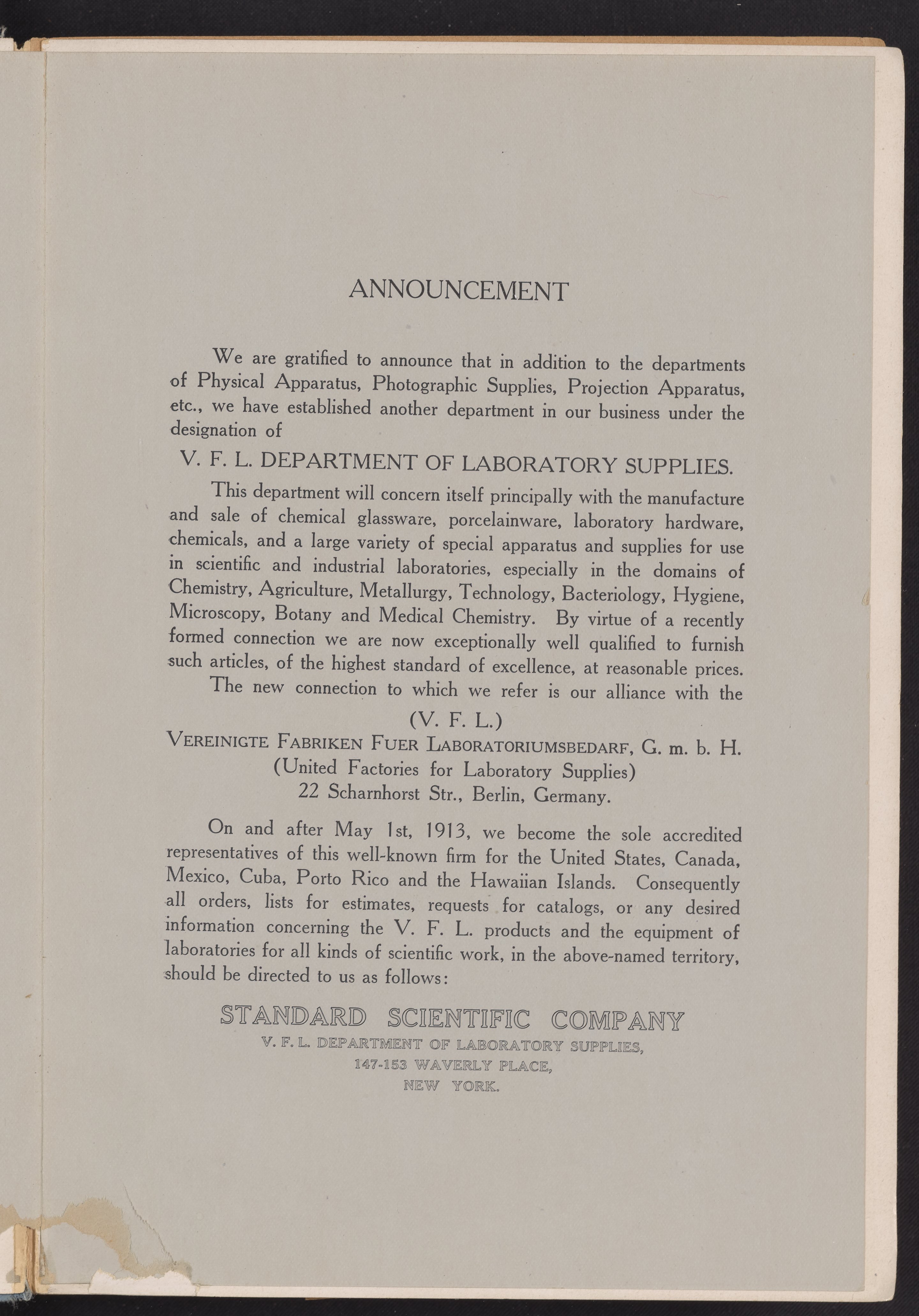 ANNOUNCEMENT

We are gratified to announce that in addition to the departments of Physical Apparatus, Photographic Supplies, Projection Apparatus, etc., we have established another department in our business under the designation of

V. F. L. DEPARTMENT OF LABORATORY SUPPLIES.

This department will concern itself principally with the manufacture and sale of chemical glassware, porcelainware, laboratory hardware, chemicals, and a large variety of special apparatus and supplies for use in scientific and industrial laboratories, especially in the domains of Chemistry, Agriculture, Metallurgy, Technology, Bacteriology, Hygiene, Microscopy, Botany and Medical Chemistry. By virtue of a recently formed connection we are now exceptionally well qualified to furnish such articles, of the highest standard of excellence, at reasonable prices.

The new connection to which we refer is our alliance with the

(V. F. L.)
VEREINIGTE FABRIKEN FUER LABORATORIUMSBEDARF, G. m. b. H.
(United Factories for Laboratory Supplies)
22 Scharnhorst Str., Berlin, Germany.

On and after May 1st, 1913, we become the sole accredited representatives of this well-known firm for the United States, Canada, Mexico, Cuba, Porto Rico and the Hawaiian Islands. Consequently all orders, lists for estimates, requests for catalogs, or any desired information concerning the V. F. L. products and the equipment of laboratories for all kinds of scientific work, in the above-named territory, should be directed to us as follows:

STANDARD SCIENTIFIC COMPANY
V. F. L. DEPARTMENT OF LABORATORY SUPPLIES,
147-153 WAVERLY PLACE,
NEW YORK.